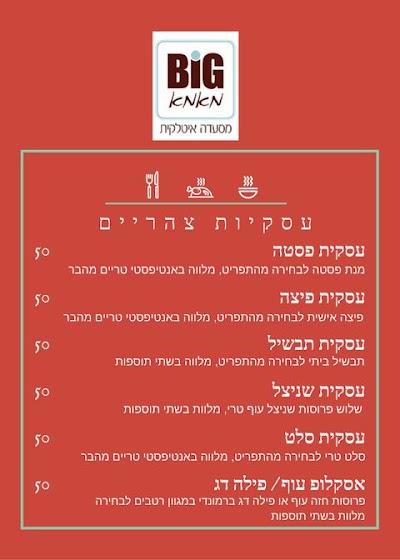 BiG
מאמא
מסעדה איטלקית

עסקיות צהריים

עסקית פסטה 50
מנת פסטה לבחירה מהתפריט, מלווה באנטיפסטי טריים מהבר

עסקית פיצה 50
פיצה אישית לבחירה מהתפריט, מלווה באנטיפסטי טריים מהבר

עסקית תבשיל 50
תבשיל ביתי לבחירה מהתפריט, מלווה בשתי תוספות

עסקית שניצל 50
שלוש פרוסות שניצל עוף טרי, מלוות בשתי תוספות

עסקית סלט 50
סלט טרי לבחירה מהתפריט, מלווה באנטיפסטי טריים מהבר

אסקלופ עוף/ פילה דג 50
פרוסות חזה עוף או פילה דג ברמונדי במגוון רטבים לבחירה
מלוות בשתי תוספות